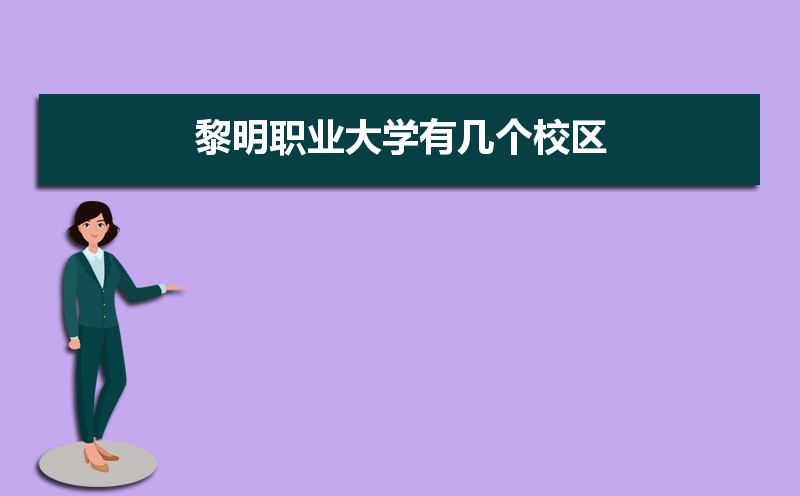 黎明职业大学有几个校区